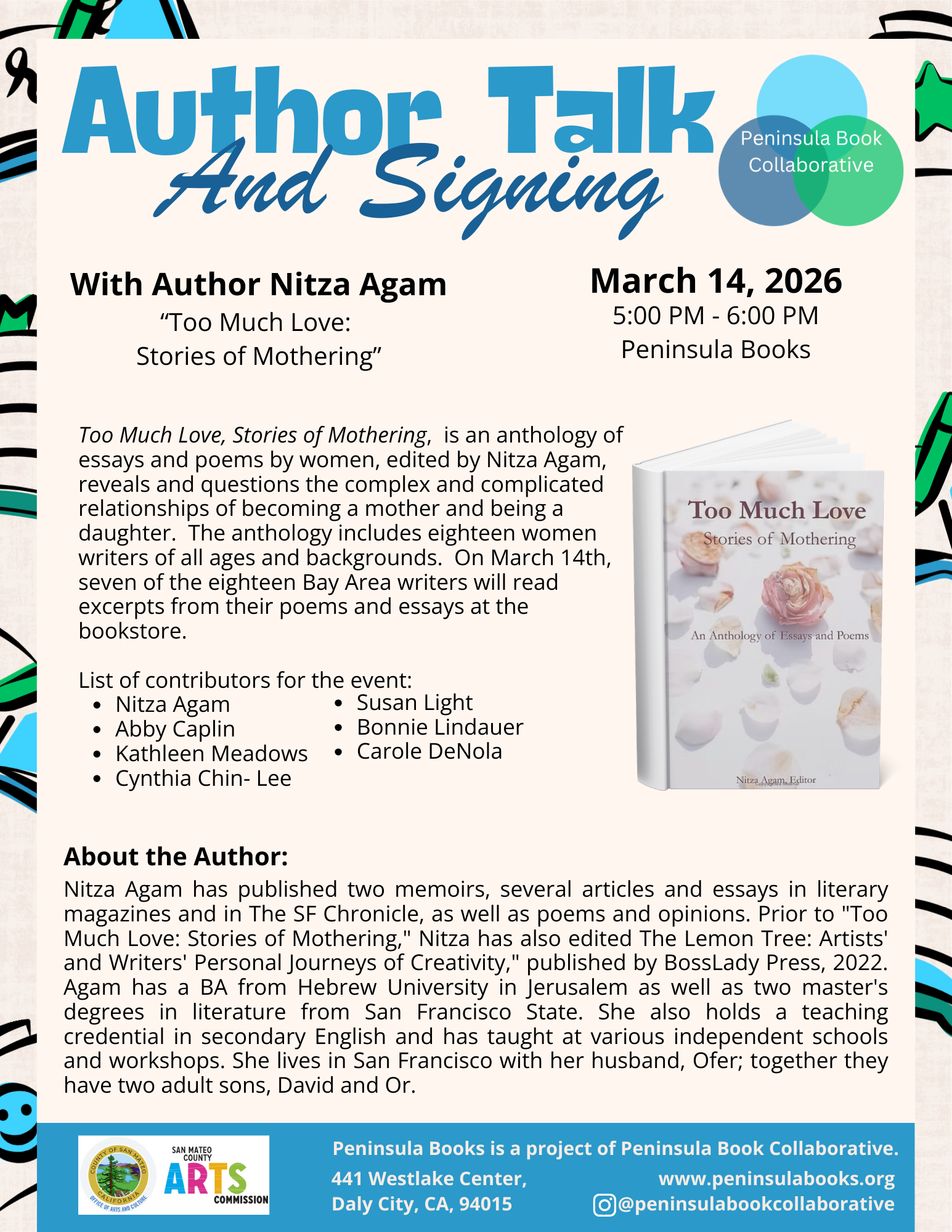 Author Talk
And Signing

Peninsula Book Collaborative

With Author Nitza Agam
"Too Much Love:
Stories of Mothering"

March 14, 2026
5:00 PM - 6:00 PM
Peninsula Books

Too Much Love, Stories of Mothering, is an anthology of essays and poems by women, edited by Nitza Agam, reveals and questions the complex and complicated relationships of becoming a mother and being a daughter. The anthology includes eighteen women writers of all ages and backgrounds. On March 14th, seven of the eighteen Bay Area writers will read excerpts from their poems and essays at the bookstore.

List of contributors for the event:
• Nitza Agam
• Abby Caplin
• Kathleen Meadows
• Cynthia Chin- Lee
• Susan Light
• Bonnie Lindauer
• Carole DeNola

Too Much Love
Stories of Mothering
An Anthology of Essays and Poems
Nitza Agam, Editor

About the Author:
Nitza Agam has published two memoirs, several articles and essays in literary magazines and in The SF Chronicle, as well as poems and opinions. Prior to "Too Much Love: Stories of Mothering," Nitza has also edited The Lemon Tree: Artists' and Writers' Personal Journeys of Creativity," published by BossLady Press, 2022. Agam has a BA from Hebrew University in Jerusalem as well as two master's degrees in literature from San Francisco State. She also holds a teaching credential in secondary English and has taught at various independent schools and workshops. She lives in San Francisco with her husband, Ofer; together they have two adult sons, David and Or.

COUNTY OF SAN MATEO CALIFORNIA OFFICE OF ARTS AND CULTURE
SAN MATEO COUNTY ARTS COMMISSION

Peninsula Books is a project of Peninsula Book Collaborative.
441 Westlake Center,
Daly City, CA, 94015
www.peninsulabooks.org
@peninsulabookcollaborative